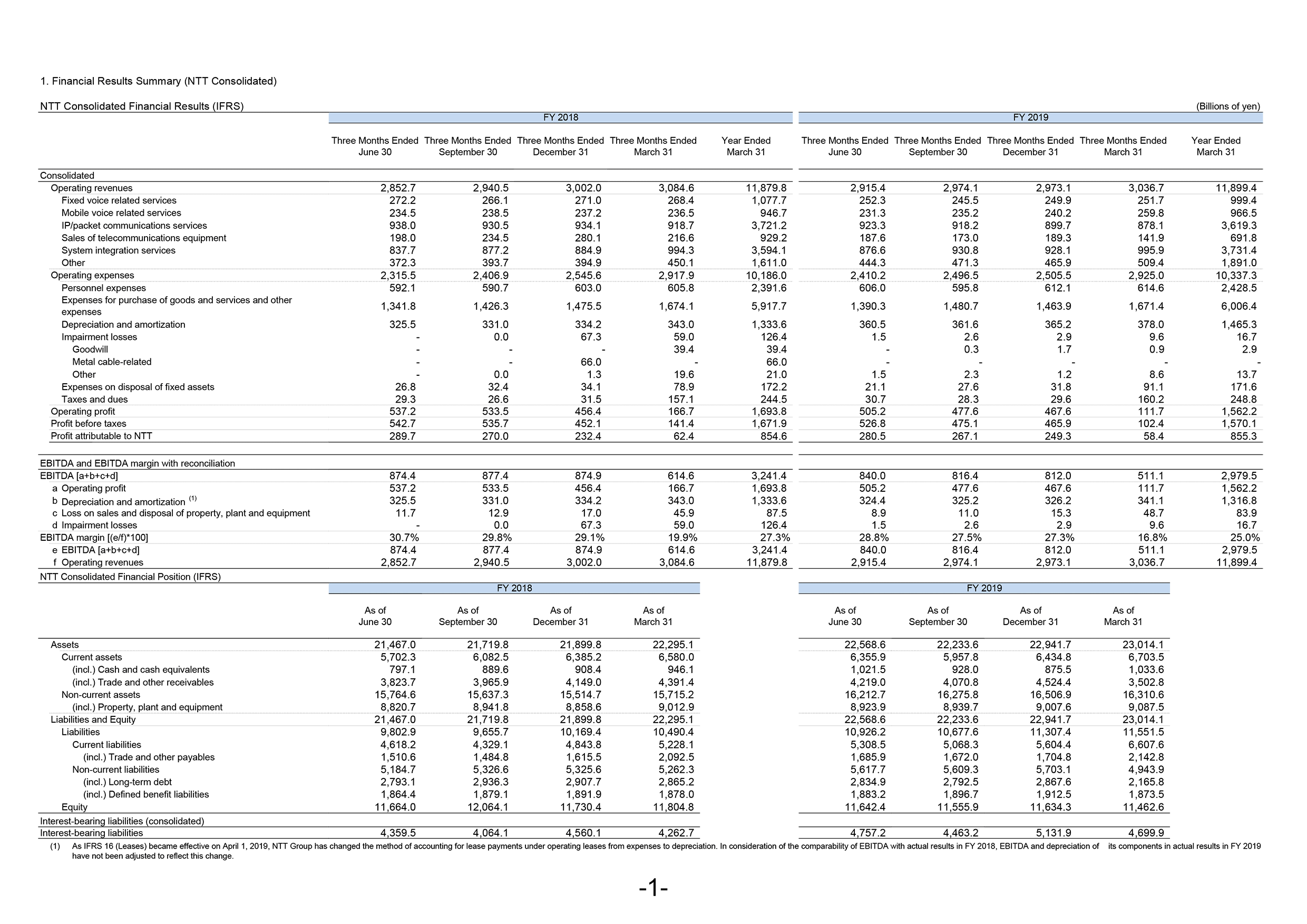 1. Financial Results Summary (NTT Consolidated)

NTT Consolidated Financial Results (IFRS)

(Billions of yen)

| | FY 2018 Three Months Ended June 30 | FY 2018 Three Months Ended September 30 | FY 2018 Three Months Ended December 31 | FY 2018 Three Months Ended March 31 | FY 2018 Year Ended March 31 | FY 2019 Three Months Ended June 30 | FY 2019 Three Months Ended September 30 | FY 2019 Three Months Ended December 31 | FY 2019 Three Months Ended March 31 | FY 2019 Year Ended March 31 |
|---|---|---|---|---|---|---|---|---|---|---|
| Consolidated | | | | | | | | | | |
| Operating revenues | 2,852.7 | 2,940.5 | 3,002.0 | 3,084.6 | 11,879.8 | 2,915.4 | 2,974.1 | 2,973.1 | 3,036.7 | 11,899.4 |
| Fixed voice related services | 272.2 | 266.1 | 271.0 | 268.4 | 1,077.7 | 252.3 | 245.5 | 249.9 | 251.7 | 999.4 |
| Mobile voice related services | 234.5 | 238.5 | 237.2 | 236.5 | 946.7 | 231.3 | 235.2 | 240.2 | 259.8 | 966.5 |
| IP/packet communications services | 938.0 | 930.5 | 934.1 | 918.7 | 3,721.2 | 923.3 | 918.2 | 899.7 | 878.1 | 3,619.3 |
| Sales of telecommunications equipment | 198.0 | 234.5 | 280.1 | 216.6 | 929.2 | 187.6 | 173.0 | 189.3 | 141.9 | 691.8 |
| System integration services | 837.7 | 877.2 | 884.9 | 994.3 | 3,594.1 | 876.6 | 930.8 | 928.1 | 995.9 | 3,731.4 |
| Other | 372.3 | 393.7 | 394.9 | 450.1 | 1,611.0 | 444.3 | 471.3 | 465.9 | 509.4 | 1,891.0 |
| Operating expenses | 2,315.5 | 2,406.9 | 2,545.6 | 2,917.9 | 10,186.0 | 2,410.2 | 2,496.5 | 2,505.5 | 2,925.0 | 10,337.3 |
| Personnel expenses | 592.1 | 590.7 | 603.0 | 605.8 | 2,391.6 | 606.0 | 595.8 | 612.1 | 614.6 | 2,428.5 |
| Expenses for purchase of goods and services and other expenses | 1,341.8 | 1,426.3 | 1,475.5 | 1,674.1 | 5,917.7 | 1,390.3 | 1,480.7 | 1,463.9 | 1,671.4 | 6,006.4 |
| Depreciation and amortization | 325.5 | 331.0 | 334.2 | 343.0 | 1,333.6 | 360.5 | 361.6 | 365.2 | 378.0 | 1,465.3 |
| Impairment losses | - | 0.0 | 67.3 | 59.0 | 126.4 | 1.5 | 2.6 | 2.9 | 9.6 | 16.7 |
| Goodwill | - | - | - | 39.4 | 39.4 | - | 0.3 | 1.7 | 0.9 | 2.9 |
| Metal cable-related | - | - | 66.0 | - | 66.0 | - | - | - | - | - |
| Other | - | 0.0 | 1.3 | 19.6 | 21.0 | 1.5 | 2.3 | 1.2 | 8.6 | 13.7 |
| Expenses on disposal of fixed assets | 26.8 | 32.4 | 34.1 | 78.9 | 172.2 | 21.1 | 27.6 | 31.8 | 91.1 | 171.6 |
| Taxes and dues | 29.3 | 26.6 | 31.5 | 157.1 | 244.5 | 30.7 | 28.3 | 29.6 | 160.2 | 248.8 |
| Operating profit | 537.2 | 533.5 | 456.4 | 166.7 | 1,693.8 | 505.2 | 477.6 | 467.6 | 111.7 | 1,562.2 |
| Profit before taxes | 542.7 | 535.7 | 452.1 | 141.4 | 1,671.9 | 526.8 | 475.1 | 465.9 | 102.4 | 1,570.1 |
| Profit attributable to NTT | 289.7 | 270.0 | 232.4 | 62.4 | 854.6 | 280.5 | 267.1 | 249.3 | 58.4 | 855.3 |
| EBITDA and EBITDA margin with reconciliation | | | | | | | | | | |
| EBITDA [a+b+c+d] | 874.4 | 877.4 | 874.9 | 614.6 | 3,241.4 | 840.0 | 816.4 | 812.0 | 511.1 | 2,979.5 |
| a Operating profit | 537.2 | 533.5 | 456.4 | 166.7 | 1,693.8 | 505.2 | 477.6 | 467.6 | 111.7 | 1,562.2 |
| b Depreciation and amortization $^{(1)}$ | 325.5 | 331.0 | 334.2 | 343.0 | 1,333.6 | 324.4 | 325.2 | 326.2 | 341.1 | 1,316.8 |
| c Loss on sales and disposal of property, plant and equipment | 11.7 | 12.9 | 17.0 | 45.9 | 87.5 | 8.9 | 11.0 | 15.3 | 48.7 | 83.9 |
| d Impairment losses | - | 0.0 | 67.3 | 59.0 | 126.4 | 1.5 | 2.6 | 2.9 | 9.6 | 16.7 |
| EBITDA margin [(e/f)*100] | 30.7% | 29.8% | 29.1% | 19.9% | 27.3% | 28.8% | 27.5% | 27.3% | 16.8% | 25.0% |
| e EBITDA [a+b+c+d] | 874.4 | 877.4 | 874.9 | 614.6 | 3,241.4 | 840.0 | 816.4 | 812.0 | 511.1 | 2,979.5 |
| f Operating revenues | 2,852.7 | 2,940.5 | 3,002.0 | 3,084.6 | 11,879.8 | 2,915.4 | 2,974.1 | 2,973.1 | 3,036.7 | 11,899.4 |

NTT Consolidated Financial Position (IFRS)

| | FY 2018 As of June 30 | FY 2018 As of September 30 | FY 2018 As of December 31 | FY 2018 As of March 31 | FY 2019 As of June 30 | FY 2019 As of September 30 | FY 2019 As of December 31 | FY 2019 As of March 31 |
|---|---|---|---|---|---|---|---|---|
| Assets | 21,467.0 | 21,719.8 | 21,899.8 | 22,295.1 | 22,568.6 | 22,233.6 | 22,941.7 | 23,014.1 |
| Current assets | 5,702.3 | 6,082.5 | 6,385.2 | 6,580.0 | 6,355.9 | 5,957.8 | 6,434.8 | 6,703.5 |
| (incl.) Cash and cash equivalents | 797.1 | 889.6 | 908.4 | 946.1 | 1,021.5 | 928.0 | 875.5 | 1,033.6 |
| (incl.) Trade and other receivables | 3,823.7 | 3,965.9 | 4,149.0 | 4,391.4 | 4,219.0 | 4,070.8 | 4,524.4 | 3,502.8 |
| Non-current assets | 15,764.6 | 15,637.3 | 15,514.7 | 15,715.2 | 16,212.7 | 16,275.8 | 16,506.9 | 16,310.6 |
| (incl.) Property, plant and equipment | 8,820.7 | 8,941.8 | 8,858.6 | 9,012.9 | 8,923.9 | 8,939.7 | 9,007.6 | 9,087.5 |
| Liabilities and Equity | 21,467.0 | 21,719.8 | 21,899.8 | 22,295.1 | 22,568.6 | 22,233.6 | 22,941.7 | 23,014.1 |
| Liabilities | 9,802.9 | 9,655.7 | 10,169.4 | 10,490.4 | 10,926.2 | 10,677.6 | 11,307.4 | 11,551.5 |
| Current liabilities | 4,618.2 | 4,329.1 | 4,843.8 | 5,228.1 | 5,308.5 | 5,068.3 | 5,604.4 | 6,607.6 |
| (incl.) Trade and other payables | 1,510.6 | 1,484.8 | 1,615.5 | 2,092.5 | 1,685.9 | 1,672.0 | 1,704.8 | 2,142.8 |
| Non-current liabilities | 5,184.7 | 5,326.6 | 5,325.6 | 5,262.3 | 5,617.7 | 5,609.3 | 5,703.1 | 4,943.9 |
| (incl.) Long-term debt | 2,793.1 | 2,936.3 | 2,907.7 | 2,865.2 | 2,834.9 | 2,792.5 | 2,867.6 | 2,165.8 |
| (incl.) Defined benefit liabilities | 1,864.4 | 1,879.1 | 1,891.9 | 1,878.0 | 1,883.2 | 1,896.7 | 1,912.5 | 1,873.5 |
| Equity | 11,664.0 | 12,064.1 | 11,730.4 | 11,804.8 | 11,642.4 | 11,555.9 | 11,634.3 | 11,462.6 |
| Interest-bearing liabilities (consolidated) | | | | | | | | |
| Interest-bearing liabilities | 4,359.5 | 4,064.1 | 4,560.1 | 4,262.7 | 4,757.2 | 4,463.2 | 5,131.9 | 4,699.9 |

(1) As IFRS 16 (Leases) became effective on April 1, 2019, NTT Group has changed the method of accounting for lease payments under operating leases from expenses to depreciation. In consideration of the comparability of EBITDA with actual results in FY 2018, EBITDA and depreciation of its components in actual results in FY 2019 have not been adjusted to reflect this change.

-1-